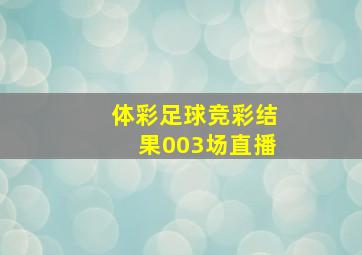 体彩足球竞彩结果003场直播